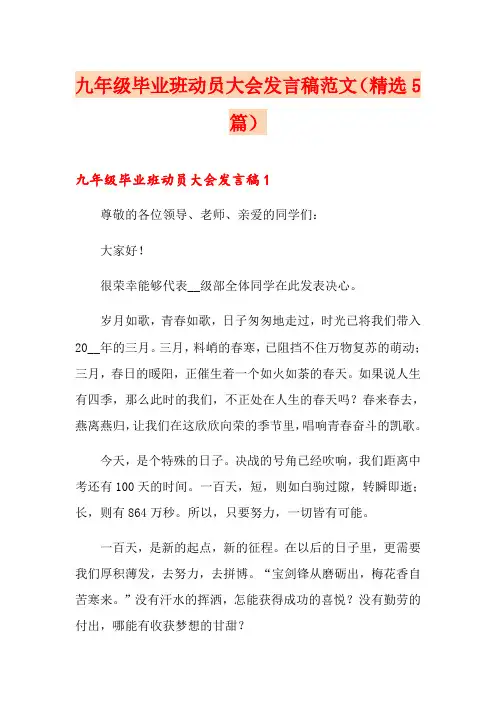 九年级毕业班动员大会发言稿范文（精选5篇）

九年级毕业班动员大会发言稿1

尊敬的各位领导、老师、亲爱的同学们：

大家好！

很荣幸能够代表__级部全体同学在此发表决心。

岁月如歌，青春如歌，日子匆匆地走过，时光已将我们带入20__年的三月。三月，料峭的春寒，已阻挡不住万物复苏的萌动；三月，春日的暖阳，正催生着一个如火如荼的春天。如果说人生有四季，那么此时的我们，不正处在人生的春天吗？春来春去，燕离燕归，让我们在这欣欣向荣的季节里，唱响青春奋斗的凯歌。

今天，是个特殊的日子。决战的号角已经吹响，我们距离中考还有100天的时间。一百天，短，则如白驹过隙，转瞬即逝；长，则有864万秒。所以，只要努力，一切皆有可能。

一百天，是新的起点，新的征程。在以后的日子里，更需要我们厚积薄发，去努力，去拼搏。“宝剑锋从磨砺出，梅花香自苦寒来。”没有汗水的挥洒，怎能获得成功的喜悦？没有勤劳的付出，哪能有收获梦想的甘甜？